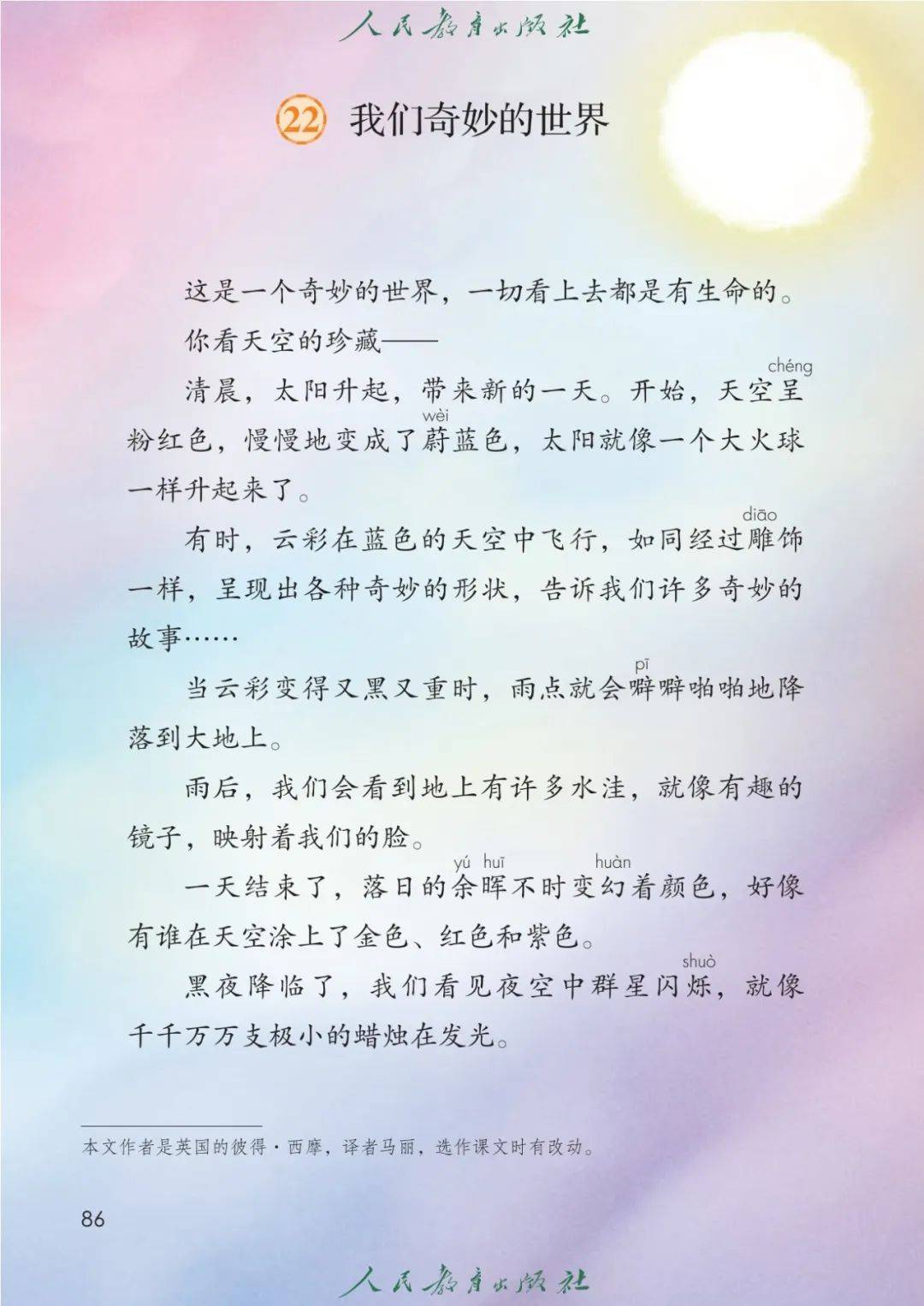 人民教育出版社

22 我们奇妙的世界

这是一个奇妙的世界，一切看上去都是有生命的。

你看天空的珍藏——

清晨，太阳升起，带来新的一天。开始，天空呈（chéng）粉红色，慢慢地变成了蔚（wèi）蓝色，太阳就像一个大火球一样升起来了。

有时，云彩在蓝色的天空中飞行，如同经过雕（diāo）饰一样，呈现出各种奇妙的形状，告诉我们许多奇妙的故事……

当云彩变得又黑又重时，雨点就会噼（pī）噼啪啪地降落到大地上。

雨后，我们会看到地上有许多水洼，就像有趣的镜子，映射着我们的脸。

一天结束了，落日的余（yú）晖（huī）不时变幻（huàn）着颜色，好像有谁在天空涂上了金色、红色和紫色。

黑夜降临了，我们看见夜空中群星闪烁（shuò），就像千千万万支极小的蜡烛在发光。

本文作者是英国的彼得·西摩，译者马丽，选作课文时有改动。

86

人民教育出版社